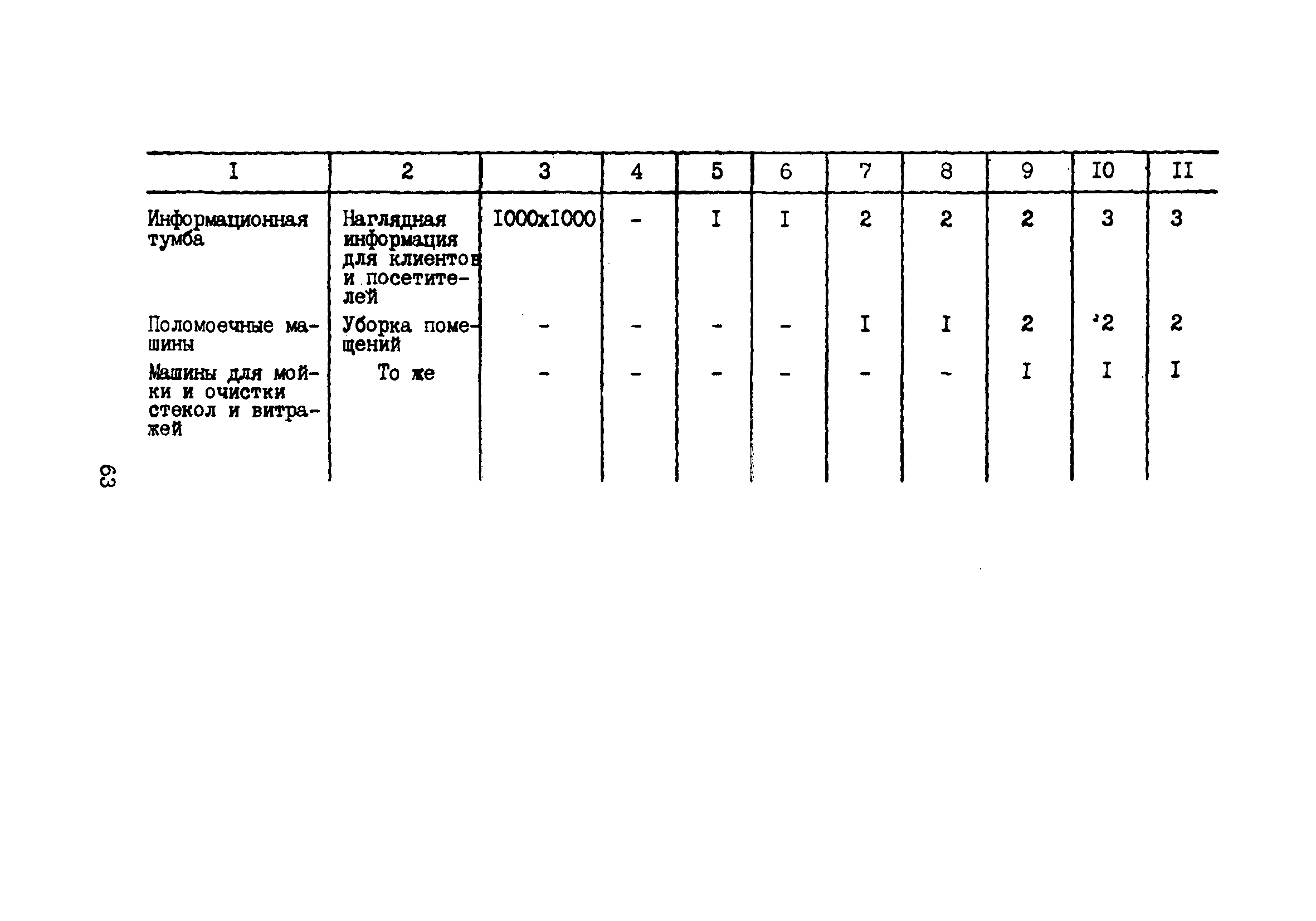 | I | 2 | 3 | 4 | 5 | 6 | 7 | 8 | 9 | I0 | II |
|---|---|---|---|---|---|---|---|---|---|---|
| Информационная тумба | Наглядная информация для клиентов и посетителей | I000xI000 | - | I | I | 2 | 2 | 2 | 3 | 3 |
| Поломоечные машины | Уборка помещений | - | - | - | - | I | I | 2 | 2 | 2 |
| Машины для мойки и очистки стекол и витражей | То же | - | - | - | - | - | - | I | I | I |

63